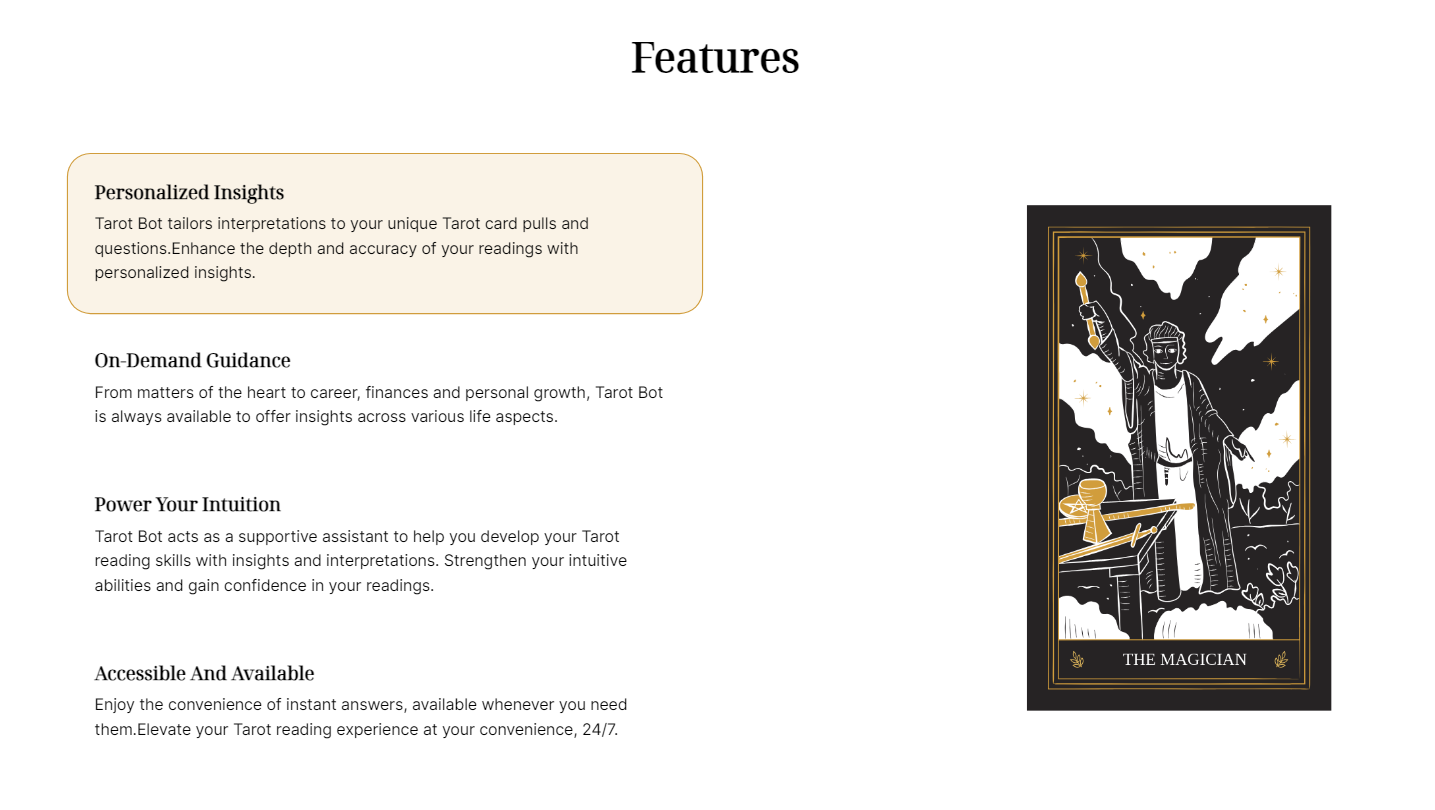 Features

Personalized Insights
Tarot Bot tailors interpretations to your unique Tarot card pulls and questions.Enhance the depth and accuracy of your readings with personalized insights.

On-Demand Guidance
From matters of the heart to career, finances and personal growth, Tarot Bot is always available to offer insights across various life aspects.

Power Your Intuition
Tarot Bot acts as a supportive assistant to help you develop your Tarot reading skills with insights and interpretations. Strengthen your intuitive abilities and gain confidence in your readings.

Accessible And Available
Enjoy the convenience of instant answers, available whenever you need them.Elevate your Tarot reading experience at your convenience, 24/7.

THE MAGICIAN